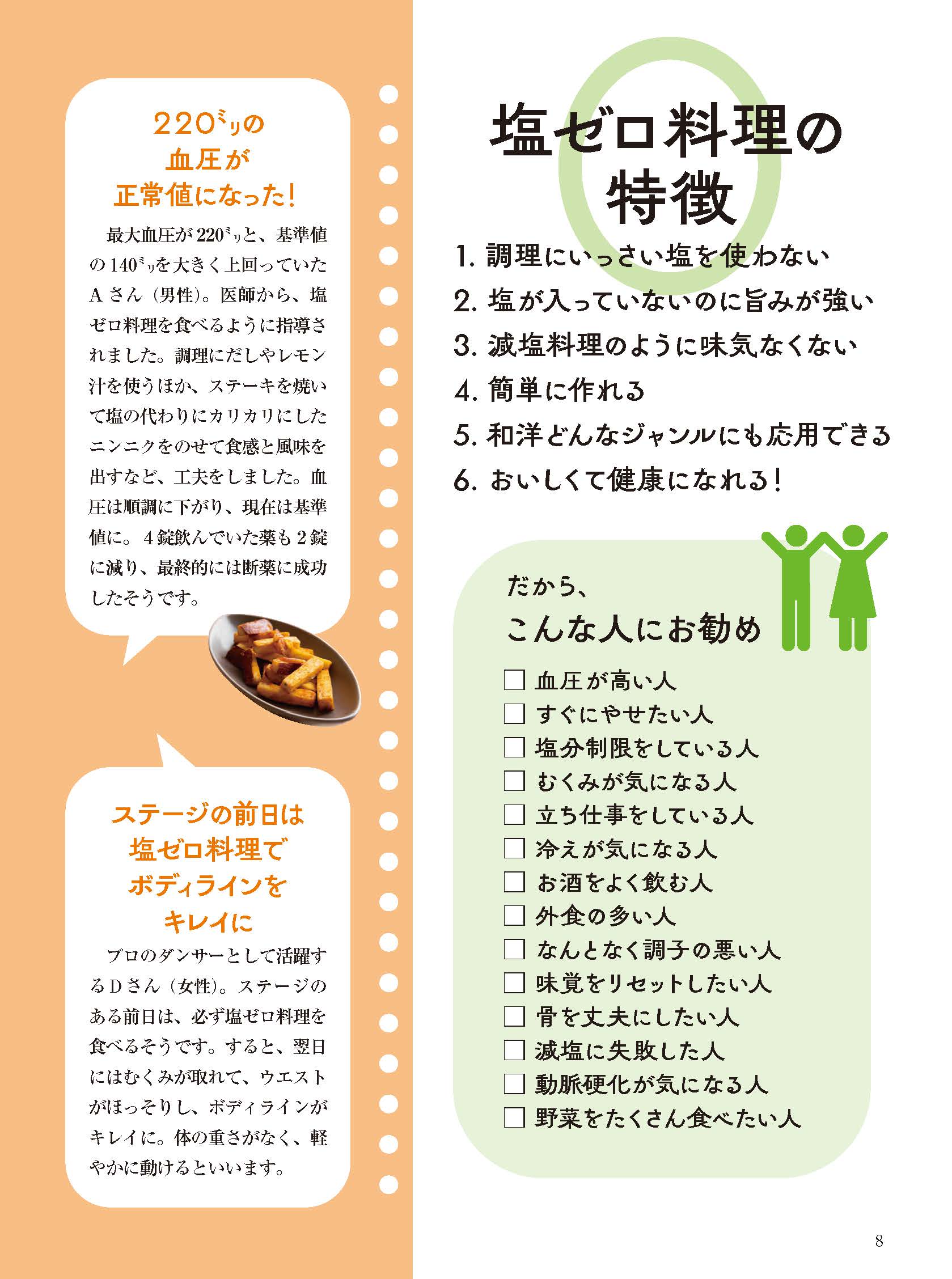 220㍉の
血圧が
正常値になった！

最大血圧が220㍉と、基準値の140㍉を大きく上回っていたAさん（男性）。医師から、塩ゼロ料理を食べるように指導されました。調理にだしやレモン汁を使うほか、ステーキを焼いて塩の代わりにカリカリにしたニンニクをのせて食感と風味を出すなど、工夫をしました。血圧は順調に下がり、現在は基準値に。４錠飲んでいた薬も２錠に減り、最終的には断薬に成功したそうです。

ステージの前日は
塩ゼロ料理で
ボディラインを
キレイに

プロのダンサーとして活躍するDさん（女性）。ステージのある前日は、必ず塩ゼロ料理を食べるそうです。すると、翌日にはむくみが取れて、ウエストがほっそりし、ボディラインがキレイに。体の重さがなく、軽やかに動けるといいます。

塩ゼロ料理の
特徴

1. 調理にいっさい塩を使わない
2. 塩が入っていないのに旨みが強い
3. 減塩料理のように味気なくない
4. 簡単に作れる
5. 和洋どんなジャンルにも応用できる
6. おいしくて健康になれる！

だから、
こんな人にお勧め

☐ 血圧が高い人
☐ すぐにやせたい人
☐ 塩分制限をしている人
☐ むくみが気になる人
☐ 立ち仕事をしている人
☐ 冷えが気になる人
☐ お酒をよく飲む人
☐ 外食の多い人
☐ なんとなく調子の悪い人
☐ 味覚をリセットしたい人
☐ 骨を丈夫にしたい人
☐ 減塩に失敗した人
☐ 動脈硬化が気になる人
☐ 野菜をたくさん食べたい人

8